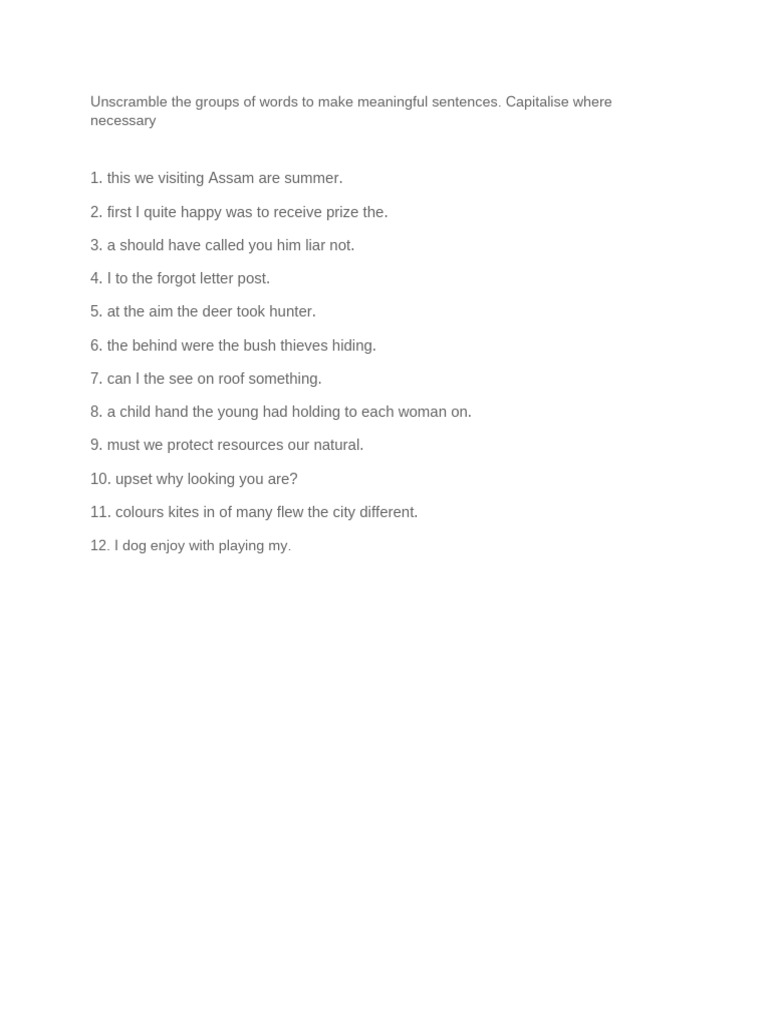 Unscramble the groups of words to make meaningful sentences. Capitalise where necessary

1. this we visiting Assam are summer.

2. first I quite happy was to receive prize the.

3. a should have called you him liar not.

4. I to the forgot letter post.

5. at the aim the deer took hunter.

6. the behind were the bush thieves hiding.

7. can I the see on roof something.

8. a child hand the young had holding to each woman on.

9. must we protect resources our natural.

10. upset why looking you are?

11. colours kites in of many flew the city different.

12. I dog enjoy with playing my.